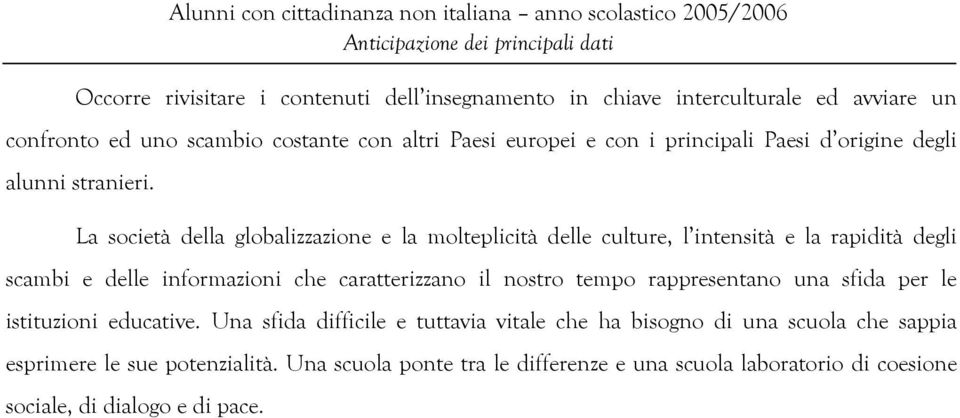 Alunni con cittadinanza non italiana – anno scolastico 2005/2006
Anticipazione dei principali dati

Occorre rivisitare i contenuti dell'insegnamento in chiave interculturale ed avviare un confronto ed uno scambio costante con altri Paesi europei e con i principali Paesi d'origine degli alunni stranieri.

La società della globalizzazione e la molteplicità delle culture, l'intensità e la rapidità degli scambi e delle informazioni che caratterizzano il nostro tempo rappresentano una sfida per le istituzioni educative. Una sfida difficile e tuttavia vitale che ha bisogno di una scuola che sappia esprimere le sue potenzialità. Una scuola ponte tra le differenze e una scuola laboratorio di coesione sociale, di dialogo e di pace.